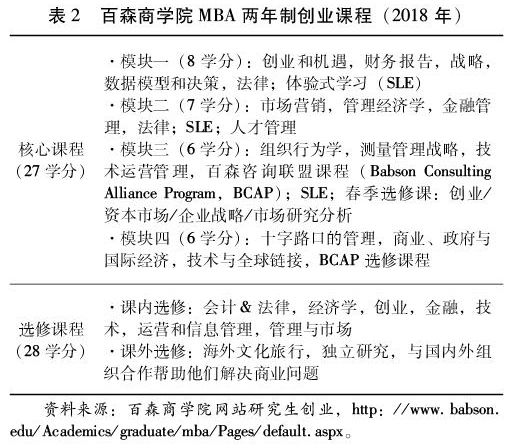 表 2　百森商学院 MBA 两年制创业课程（2018 年）

| | |
|---|---|
| 核心课程（27 学分） | ·模块一（8 学分）：创业和机遇，财务报告，战略，数据模型和决策，法律；体验式学习（SLE）<br>·模块二（7 学分）：市场营销，管理经济学，金融管理，法律；SLE；人才管理<br>·模块三（6 学分）：组织行为学，测量管理战略，技术运营管理，百森咨询联盟课程（Babson Consulting Alliance Program，BCAP）；SLE；春季选修课：创业/资本市场/企业战略/市场研究分析<br>·模块四（6 学分）：十字路口的管理，商业、政府与国际经济，技术与全球链接，BCAP 选修课程 |
| 选修课程（28 学分） | ·课内选修：会计 & 法律，经济学，创业，金融，技术，运营和信息管理，管理与市场<br>·课外选修：海外文化旅行，独立研究，与国内外组织合作帮助他们解决商业问题 |

资料来源：百森商学院网站研究生创业，http：//www. babson. edu/Academics/graduate/mba/Pages/default. aspx。